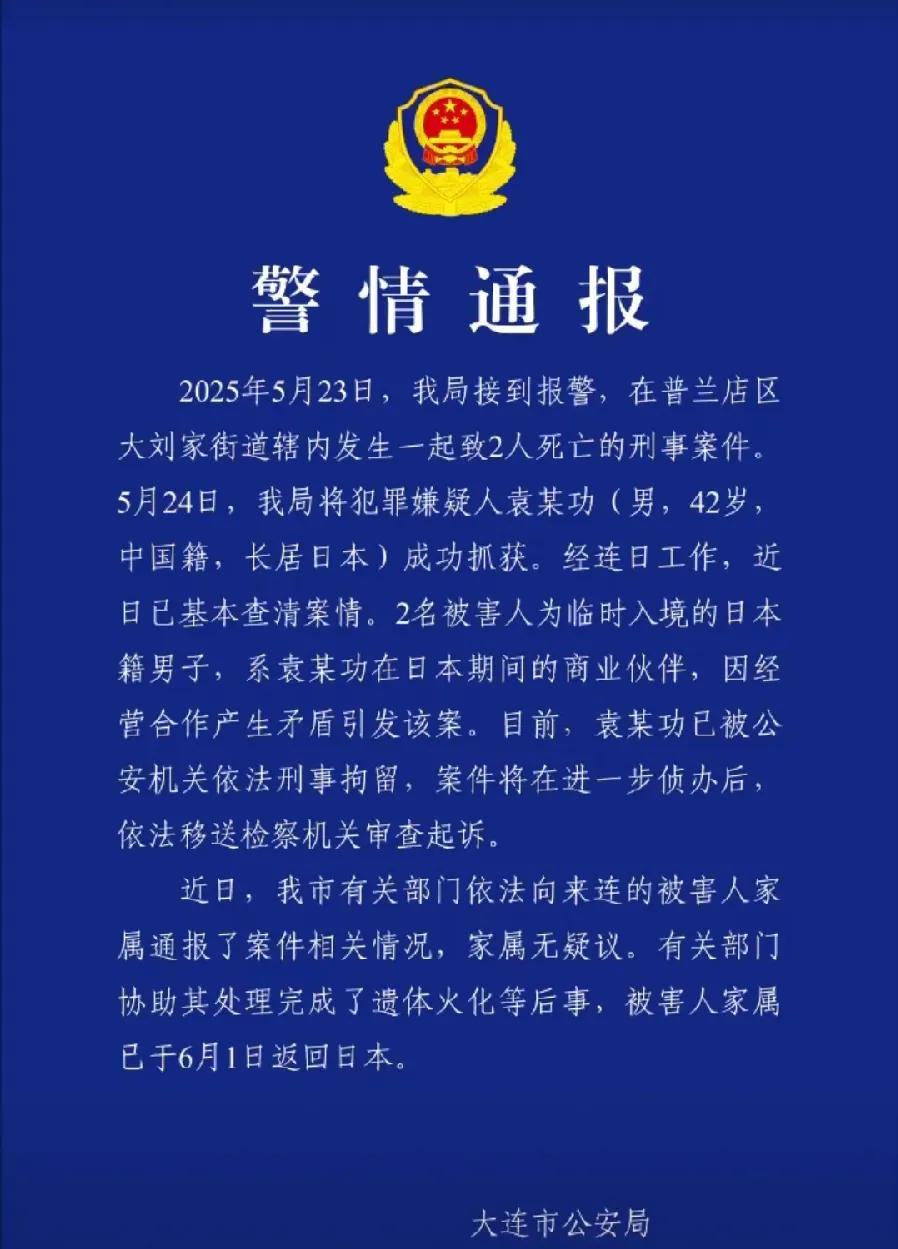 警情通报

2025年5月23日，我局接到报警，在普兰店区大刘家街道辖内发生一起致2人死亡的刑事案件。5月24日，我局将犯罪嫌疑人袁某功（男，42岁，中国籍，长居日本）成功抓获。经连日工作，近日已基本查清案情。2名被害人为临时入境的日本籍男子，系袁某功在日本期间的商业伙伴，因经营合作产生矛盾引发该案。目前，袁某功已被公安机关依法刑事拘留，案件将在进一步侦办后，依法移送检察机关审查起诉。

近日，我市有关部门依法向来连的被害人家属通报了案件相关情况，家属无疑议。有关部门协助其处理完成了遗体火化等后事，被害人家属已于6月1日返回日本。

大连市公安局